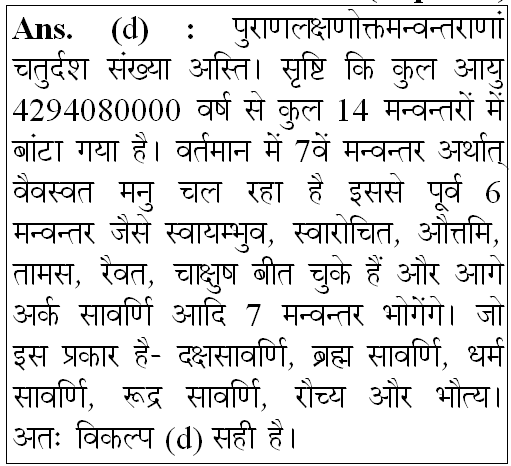 Ans. (d) : पुराणलक्षणोक्तमन्वन्तराणां चतुर्दश संख्या अस्ति। सृष्टि कि कुल आयु 4294080000 वर्ष से कुल 14 मन्वन्तरों में बांटा गया है। वर्तमान में 7वें मन्वन्तर अर्थात् वैवस्वत मनु चल रहा है इससे पूर्व 6 मन्वन्तर जैसे स्वायम्भुव, स्वारोचित, औत्तमि, तामस, रैवत, चाक्षुष बीत चुके हैं और आगे अर्क सावर्णि आदि 7 मन्वन्तर भोगेंगे। जो इस प्रकार है- दक्षसावर्णि, ब्रह्म सावर्णि, धर्म सावर्णि, रूद्र सावर्णि, रौच्य और भौत्य। अतः विकल्प (d) सही है।